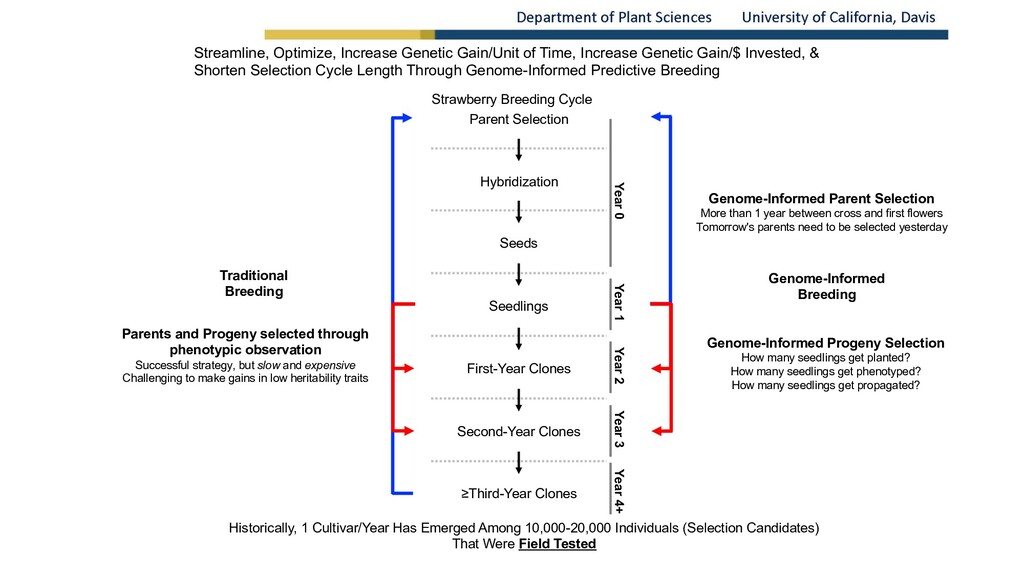 Department of Plant Sciences University of California, Davis

Streamline, Optimize, Increase Genetic Gain/Unit of Time, Increase Genetic Gain/$ Invested, & Shorten Selection Cycle Length Through Genome-Informed Predictive Breeding

Strawberry Breeding Cycle

Parent Selection

Hybridization

Seeds

Seedlings

First-Year Clones

Second-Year Clones

≥Third-Year Clones

Year 0

Year 1

Year 2

Year 3

Year 4+

Traditional Breeding

Parents and Progeny selected through phenotypic observation
Successful strategy, but slow and expensive
Challenging to make gains in low heritability traits

Genome-Informed Parent Selection
More than 1 year between cross and first flowers
Tomorrow's parents need to be selected yesterday

Genome-Informed Breeding

Genome-Informed Progeny Selection
How many seedlings get planted?
How many seedlings get phenotyped?
How many seedlings get propagated?

Historically, 1 Cultivar/Year Has Emerged Among 10,000-20,000 Individuals (Selection Candidates) That Were Field Tested